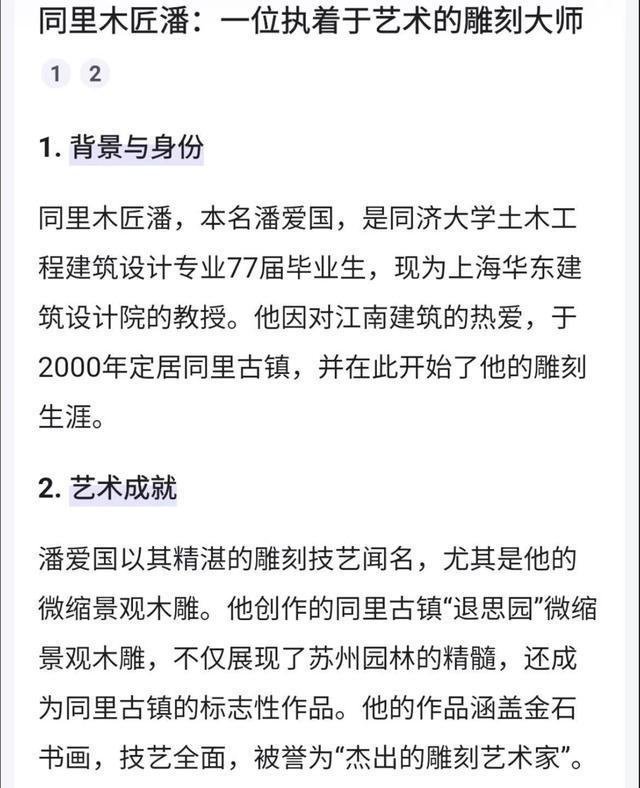 同里木匠潘：一位执着于艺术的雕刻大师

1 2

1. 背景与身份

同里木匠潘，本名潘爱国，是同济大学土木工程建筑设计专业77届毕业生，现为上海华东建筑设计院的教授。他因对江南建筑的热爱，于2000年定居同里古镇，并在此开始了他的雕刻生涯。

2. 艺术成就

潘爱国以其精湛的雕刻技艺闻名，尤其是他的微缩景观木雕。他创作的同里古镇“退思园”微缩景观木雕，不仅展现了苏州园林的精髓，还成为同里古镇的标志性作品。他的作品涵盖金石书画，技艺全面，被誉为“杰出的雕刻艺术家”。